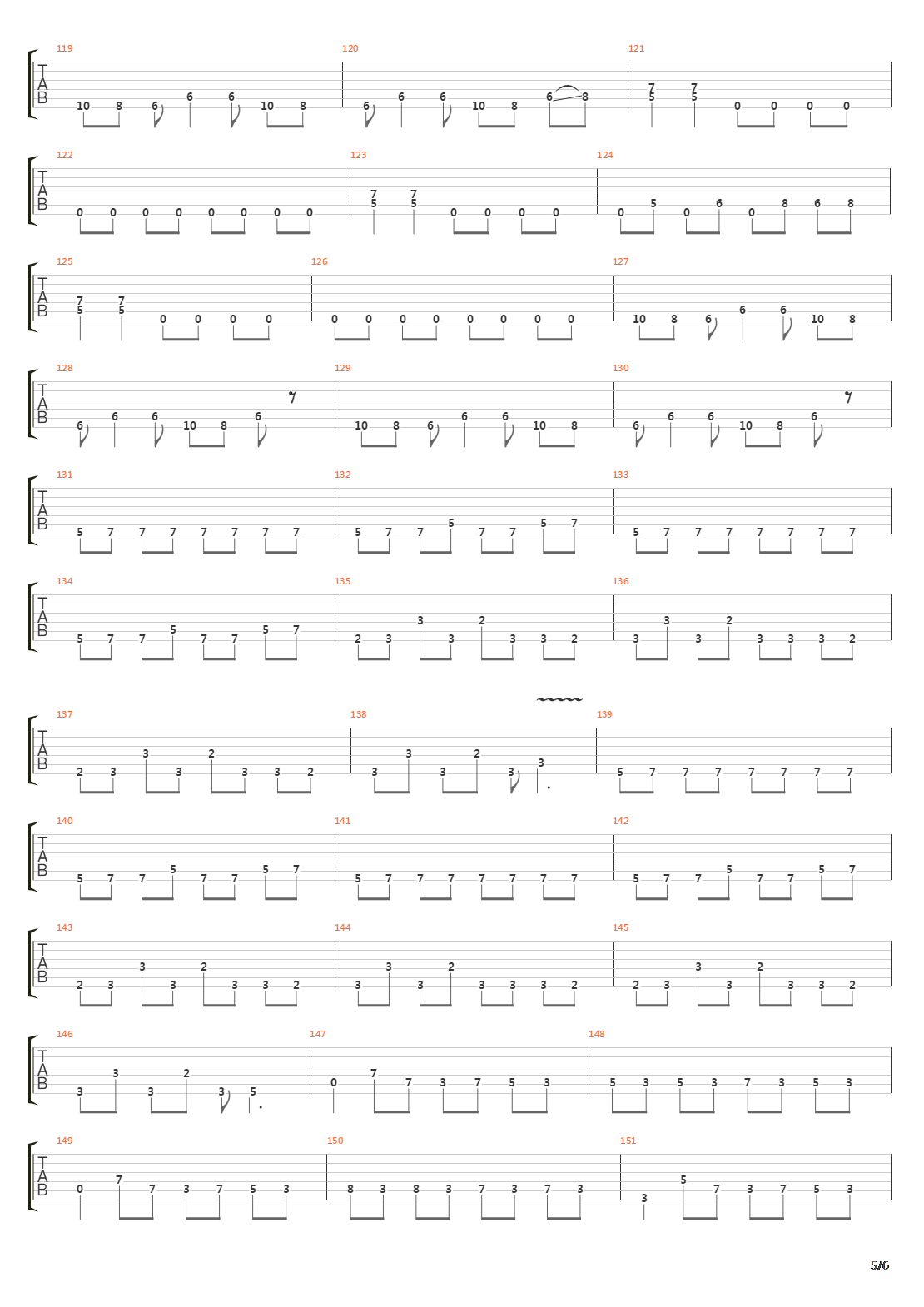 119 T A B 10 8 6 6 6 10 8
120 6 6 6 10 8 6 8
121 7 5 7 5 0 0 0 0

122 T A B 0 0 0 0 0 0 0 0
123 7 5 7 5 0 0 0 0
124 0 5 0 6 0 8 6 8

125 T A B 7 5 7 5 0 0 0 0
126 0 0 0 0 0 0 0 0
127 10 8 6 6 6 10 8

128 T A B 6 6 6 10 8 6
129 10 8 6 6 6 10 8
130 6 6 6 10 8 6

131 T A B 5 7 7 7 7 7 7 7
132 5 7 7 5 7 7 5 7
133 5 7 7 7 7 7 7 7

134 T A B 5 7 7 5 7 7 5 7
135 2 3 3 3 2 3 3 2
136 3 3 3 2 3 3 3 2

137 T A B 2 3 3 3 2 3 3 2
138 3 3 3 2 3 3
139 5 7 7 7 7 7 7 7

140 T A B 5 7 7 5 7 7 5 7
141 5 7 7 7 7 7 7 7
142 5 7 7 5 7 7 5 7

143 T A B 2 3 3 3 2 3 3 2
144 3 3 3 2 3 3 3 2
145 2 3 3 3 2 3 3 2

146 T A B 3 3 3 2 3 5
147 0 7 7 3 7 5 3
148 5 3 5 3 7 3 5 3

149 T A B 0 7 7 3 7 5 3
150 8 3 8 3 7 3 7 3
151 3 5 7 3 7 5 3

5/6